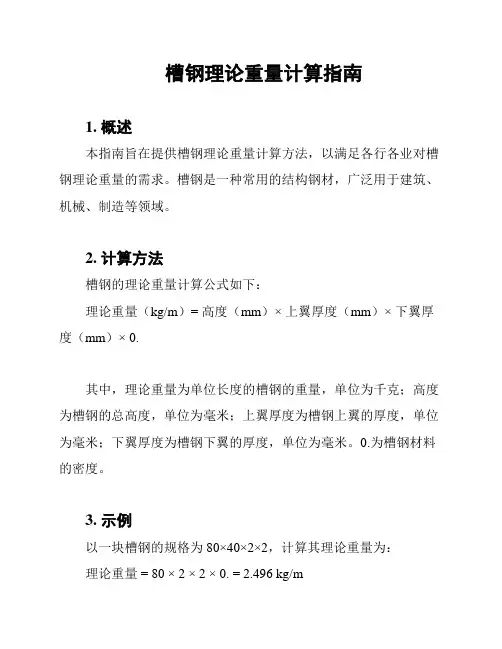 槽钢理论重量计算指南

1. 概述

本指南旨在提供槽钢理论重量计算方法，以满足各行各业对槽钢理论重量的需求。槽钢是一种常用的结构钢材，广泛用于建筑、机械、制造等领域。

2. 计算方法

槽钢的理论重量计算公式如下：

理论重量（kg/m）= 高度（mm）× 上翼厚度（mm）× 下翼厚度（mm）× 0.

其中，理论重量为单位长度的槽钢的重量，单位为千克；高度为槽钢的总高度，单位为毫米；上翼厚度为槽钢上翼的厚度，单位为毫米；下翼厚度为槽钢下翼的厚度，单位为毫米。0.为槽钢材料的密度。

3. 示例

以一块槽钢的规格为 80×40×2×2，计算其理论重量为：

理论重量 = 80 × 2 × 2 × 0. = 2.496 kg/m